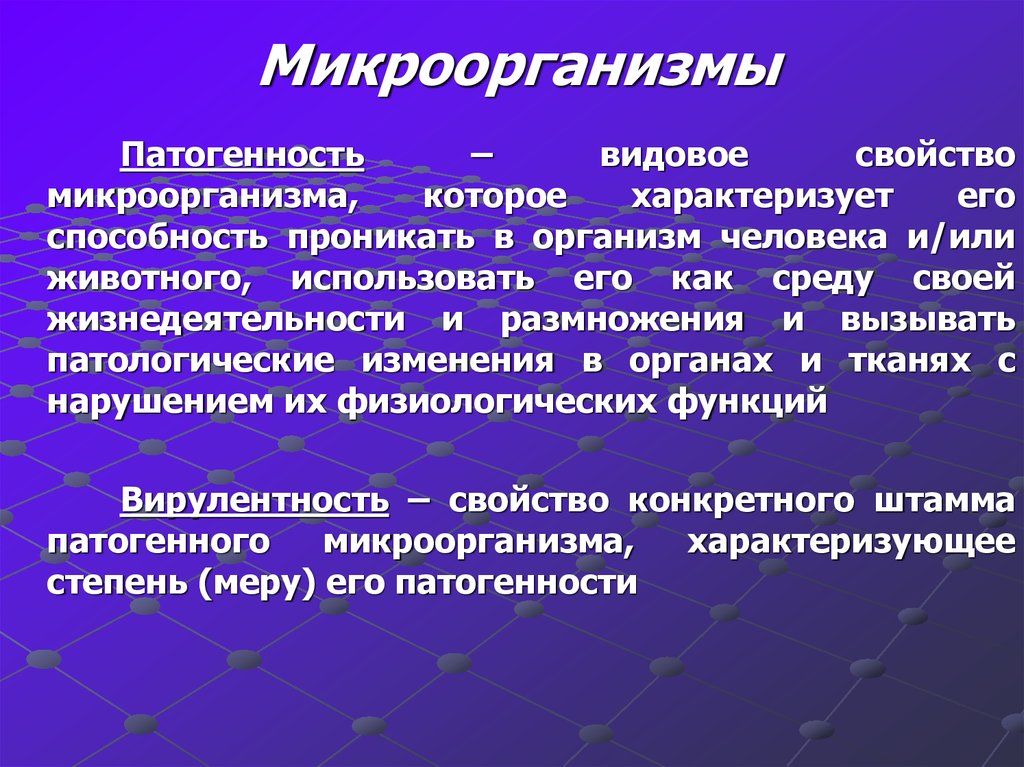 Микроорганизмы

Патогенность – видовое свойство микроорганизма, которое характеризует его способность проникать в организм человека и/или животного, использовать его как среду своей жизнедеятельности и размножения и вызывать патологические изменения в органах и тканях с нарушением их физиологических функций

Вирулентность – свойство конкретного штамма патогенного микроорганизма, характеризующее степень (меру) его патогенности